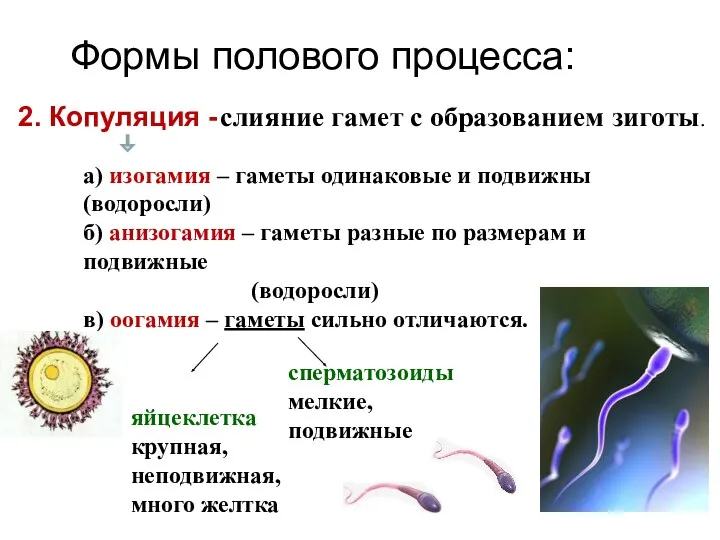 Формы полового процесса:

2. Копуляция -слияние гамет с образованием зиготы.

а) изогамия – гаметы одинаковые и подвижны (водоросли)
б) анизогамия – гаметы разные по размерам и подвижные
(водоросли)
в) оогамия – гаметы сильно отличаются.

яйцеклетка
крупная,
неподвижная,
много желтка

сперматозоиды
мелкие,
подвижные